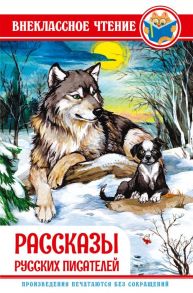 ВНЕКЛАССНОЕ ЧТЕНИЕ

РАССКАЗЫ
РУССКИХ ПИСАТЕЛЕЙ

ПРОИЗВЕДЕНИЯ ПЕЧАТАЮТСЯ БЕЗ СОКРАЩЕНИЙ